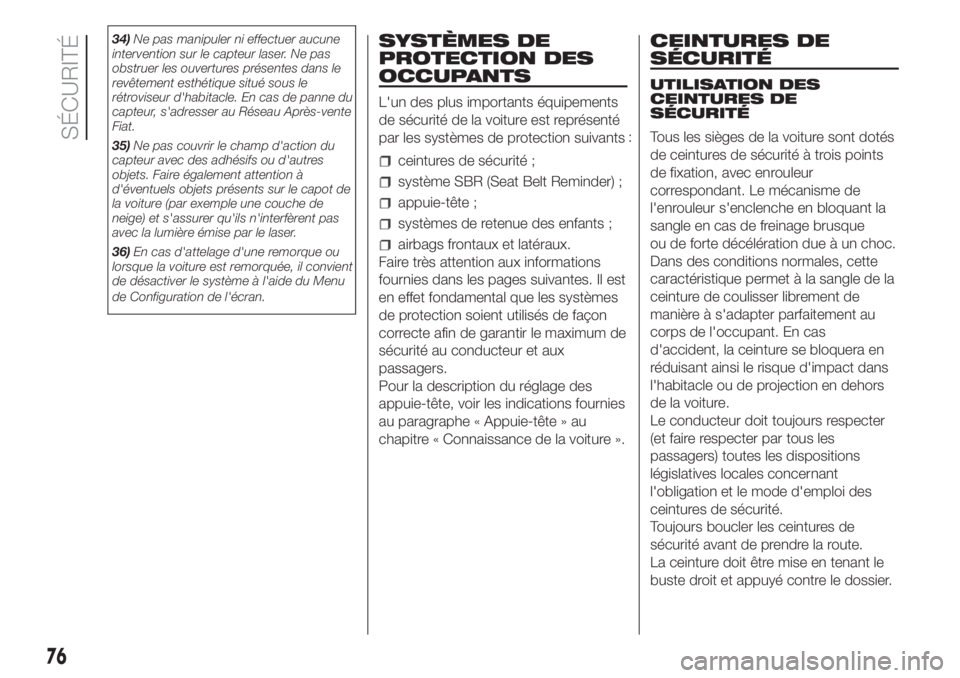 SÉCURITÉ

34) Ne pas manipuler ni effectuer aucune intervention sur le capteur laser. Ne pas obstruer les ouvertures présentes dans le revêtement esthétique situé sous le rétroviseur d'habitacle. En cas de panne du capteur, s'adresser au Réseau Après-vente Fiat.

35) Ne pas couvrir le champ d'action du capteur avec des adhésifs ou d'autres objets. Faire également attention à d'éventuels objets présents sur le capot de la voiture (par exemple une couche de neige) et s'assurer qu'ils n'interfèrent pas avec la lumière émise par le laser.

36) En cas d'attelage d'une remorque ou lorsque la voiture est remorquée, il convient de désactiver le système à l'aide du Menu de Configuration de l'écran.

SYSTÈMES DE PROTECTION DES OCCUPANTS

L'un des plus importants équipements de sécurité de la voiture est représenté par les systèmes de protection suivants :

ceintures de sécurité ;

système SBR (Seat Belt Reminder) ;

appuie-tête ;

systèmes de retenue des enfants ;

airbags frontaux et latéraux.

Faire très attention aux informations fournies dans les pages suivantes. Il est en effet fondamental que les systèmes de protection soient utilisés de façon correcte afin de garantir le maximum de sécurité au conducteur et aux passagers.
Pour la description du réglage des appuie-tête, voir les indications fournies au paragraphe « Appuie-tête » au chapitre « Connaissance de la voiture ».

CEINTURES DE SÉCURITÉ

UTILISATION DES CEINTURES DE SÉCURITÉ

Tous les sièges de la voiture sont dotés de ceintures de sécurité à trois points de fixation, avec enrouleur correspondant. Le mécanisme de l'enrouleur s'enclenche en bloquant la sangle en cas de freinage brusque ou de forte décélération due à un choc. Dans des conditions normales, cette caractéristique permet à la sangle de la ceinture de coulisser librement de manière à s'adapter parfaitement au corps de l'occupant. En cas d'accident, la ceinture se bloquera en réduisant ainsi le risque d'impact dans l'habitacle ou de projection en dehors de la voiture.
Le conducteur doit toujours respecter (et faire respecter par tous les passagers) toutes les dispositions législatives locales concernant l'obligation et le mode d'emploi des ceintures de sécurité.
Toujours boucler les ceintures de sécurité avant de prendre la route.
La ceinture doit être mise en tenant le buste droit et appuyé contre le dossier.

76

carmanualsonline.info